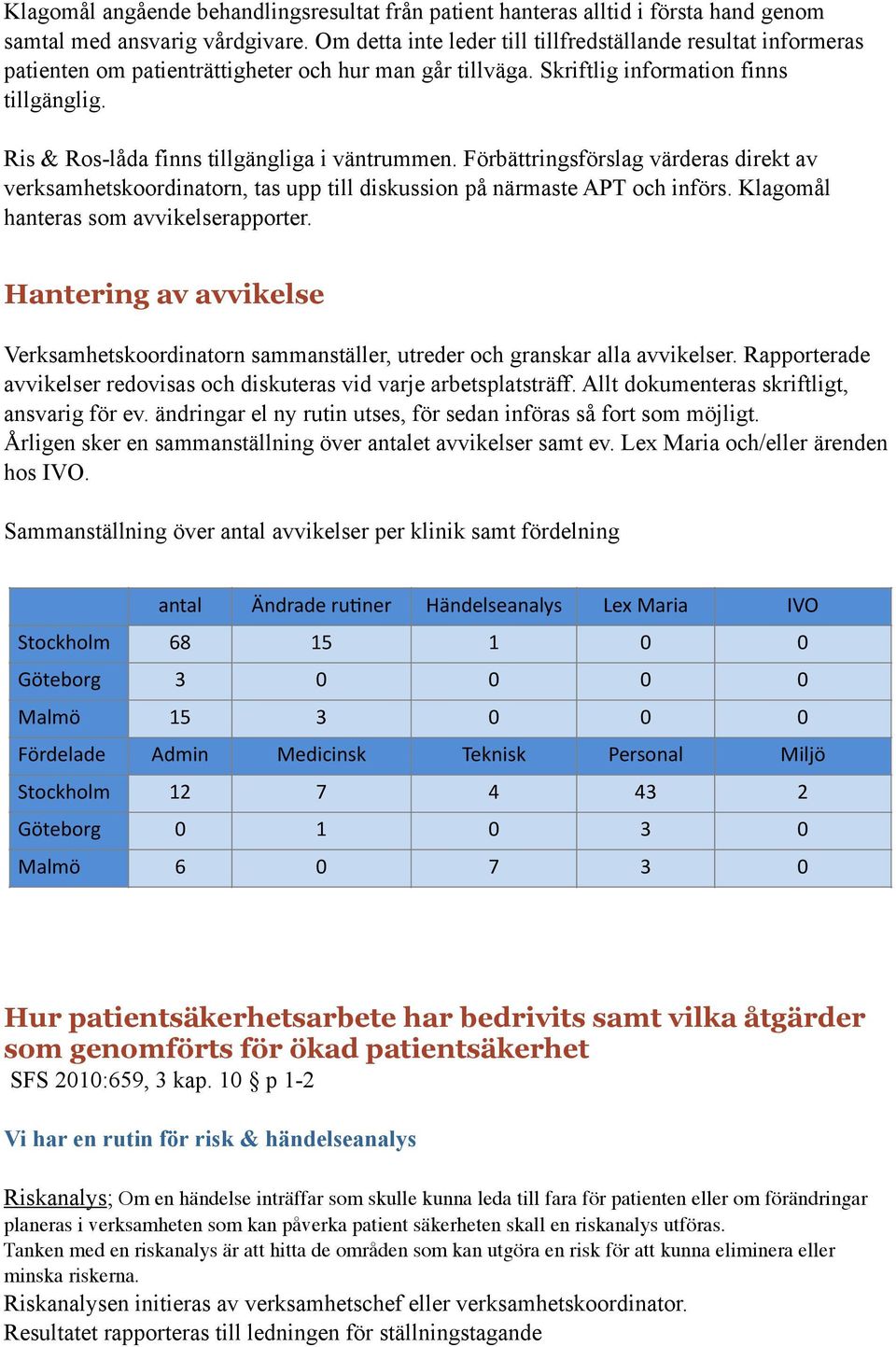 Klagomål angående behandlingsresultat från patient hanteras alltid i första hand genom samtal med ansvarig vårdgivare. Om detta inte leder till tillfredställande resultat informeras patienten om patienträttigheter och hur man går tillväga. Skriftlig information finns tillgänglig.

Ris & Ros-låda finns tillgängliga i väntrummen. Förbättringsförslag värderas direkt av verksamhetskoordinatorn, tas upp till diskussion på närmaste APT och införs. Klagomål hanteras som avvikelserapporter.

Hantering av avvikelse

Verksamhetskoordinatorn sammanställer, utreder och granskar alla avvikelser. Rapporterade avvikelser redovisas och diskuteras vid varje arbetsplatsträff. Allt dokumenteras skriftligt, ansvarig för ev. ändringar el ny rutin utses, för sedan införas så fort som möjligt. Årligen sker en sammanställning över antalet avvikelser samt ev. Lex Maria och/eller ärenden hos IVO.

Sammanställning över antal avvikelser per klinik samt fördelning

| | antal | Ändrade rutiner | Händelseanalys | Lex Maria | IVO |
|---|---|---|---|---|---|
| Stockholm | 68 | 15 | 1 | 0 | 0 |
| Göteborg | 3 | 0 | 0 | 0 | 0 |
| Malmö | 15 | 3 | 0 | 0 | 0 |
| Fördelade | Admin | Medicinsk | Teknisk | Personal | Miljö |
| Stockholm | 12 | 7 | 4 | 43 | 2 |
| Göteborg | 0 | 1 | 0 | 3 | 0 |
| Malmö | 6 | 0 | 7 | 3 | 0 |

Hur patientsäkerhetsarbete har bedrivits samt vilka åtgärder som genomförts för ökad patientsäkerhet
SFS 2010:659, 3 kap. 10 § p 1-2

Vi har en rutin för risk & händelseanalys

Riskanalys; Om en händelse inträffar som skulle kunna leda till fara för patienten eller om förändringar planeras i verksamheten som kan påverka patient säkerheten skall en riskanalys utföras.
Tanken med en riskanalys är att hitta de områden som kan utgöra en risk för att kunna eliminera eller minska riskerna.
Riskanalysen initieras av verksamhetschef eller verksamhetskoordinator.
Resultatet rapporteras till ledningen för ställningstagande